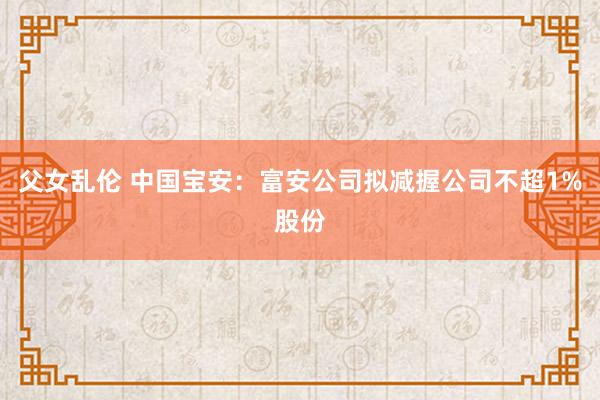 父女乱伦 中国宝安：富安公司拟减握公司不超1%股份